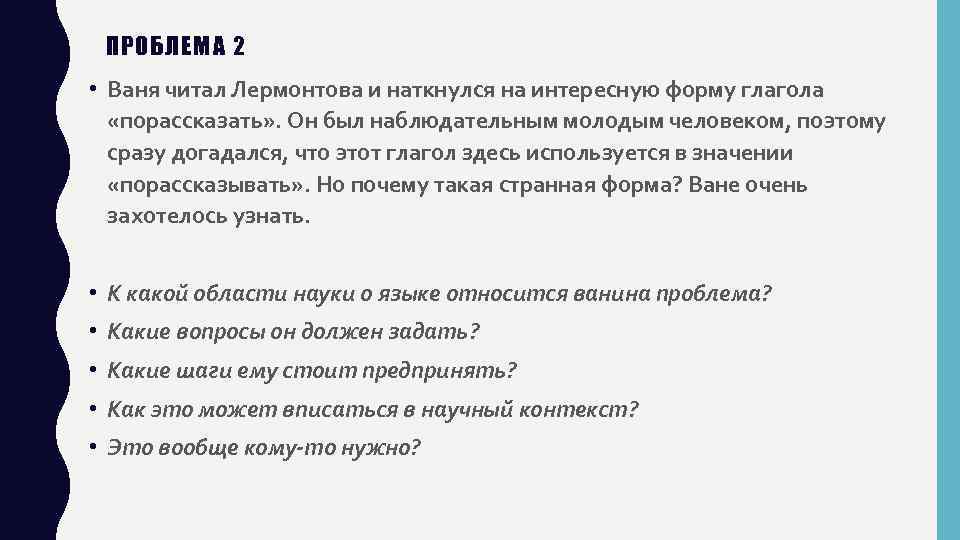 ПРОБЛЕМА 2

• Ваня читал Лермонтова и наткнулся на интересную форму глагола «порассказать». Он был наблюдательным молодым человеком, поэтому сразу догадался, что этот глагол здесь используется в значении «порассказывать». Но почему такая странная форма? Ване очень захотелось узнать.

• К какой области науки о языке относится ванина проблема?
• Какие вопросы он должен задать?
• Какие шаги ему стоит предпринять?
• Как это может вписаться в научный контекст?
• Это вообще кому-то нужно?